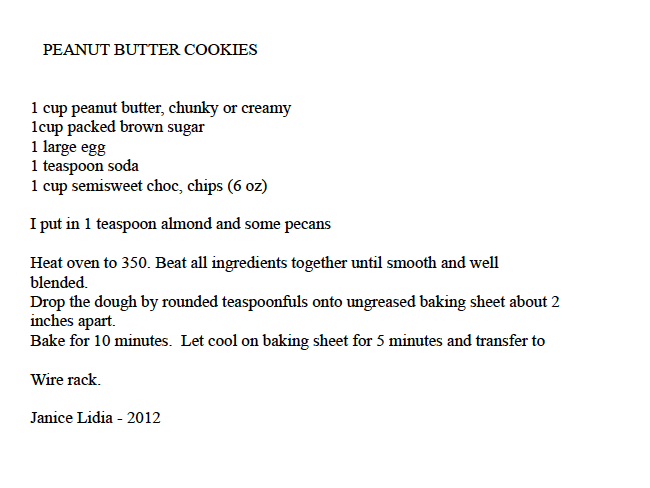 PEANUT BUTTER COOKIES

1 cup peanut butter, chunky or creamy
1cup packed brown sugar
1 large egg
1 teaspoon soda
1 cup semisweet choc, chips (6 oz)

I put in 1 teaspoon almond and some pecans

Heat oven to 350. Beat all ingredients together until smooth and well blended.
Drop the dough by rounded teaspoonfuls onto ungreased baking sheet about 2 inches apart.
Bake for 10 minutes.  Let cool on baking sheet for 5 minutes and transfer to

Wire rack.

Janice Lidia - 2012